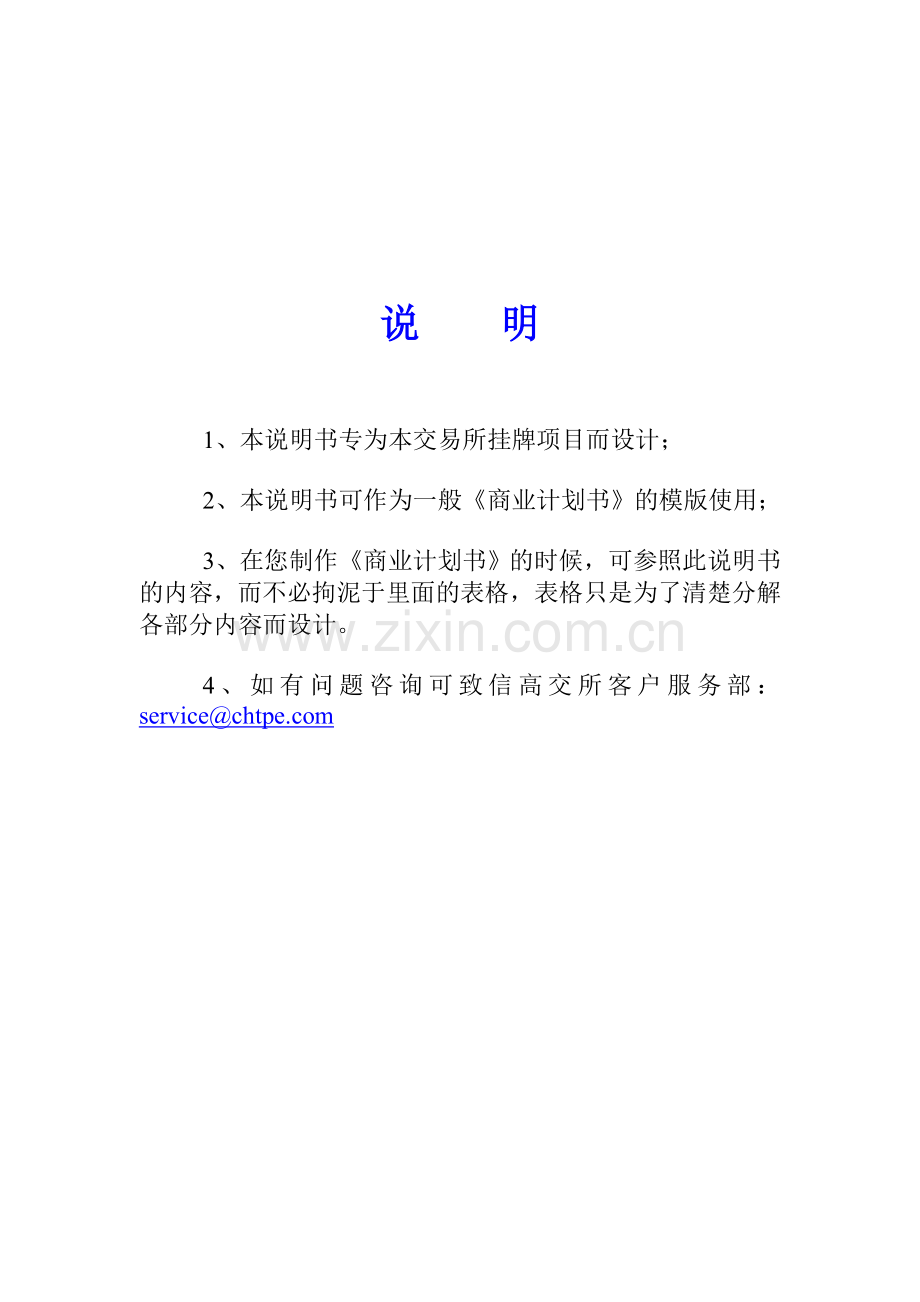 说 明

1、本说明书专为本交易所挂牌项目而设计；

2、本说明书可作为一般《商业计划书》的模版使用；

3、在您制作《商业计划书》的时候，可参照此说明书的内容，而不必拘泥于里面的表格，表格只是为了清楚分解各部分内容而设计。

4、如有问题咨询可致信高交所客户服务部：service@chtpe.com

www.zixin.com.cn